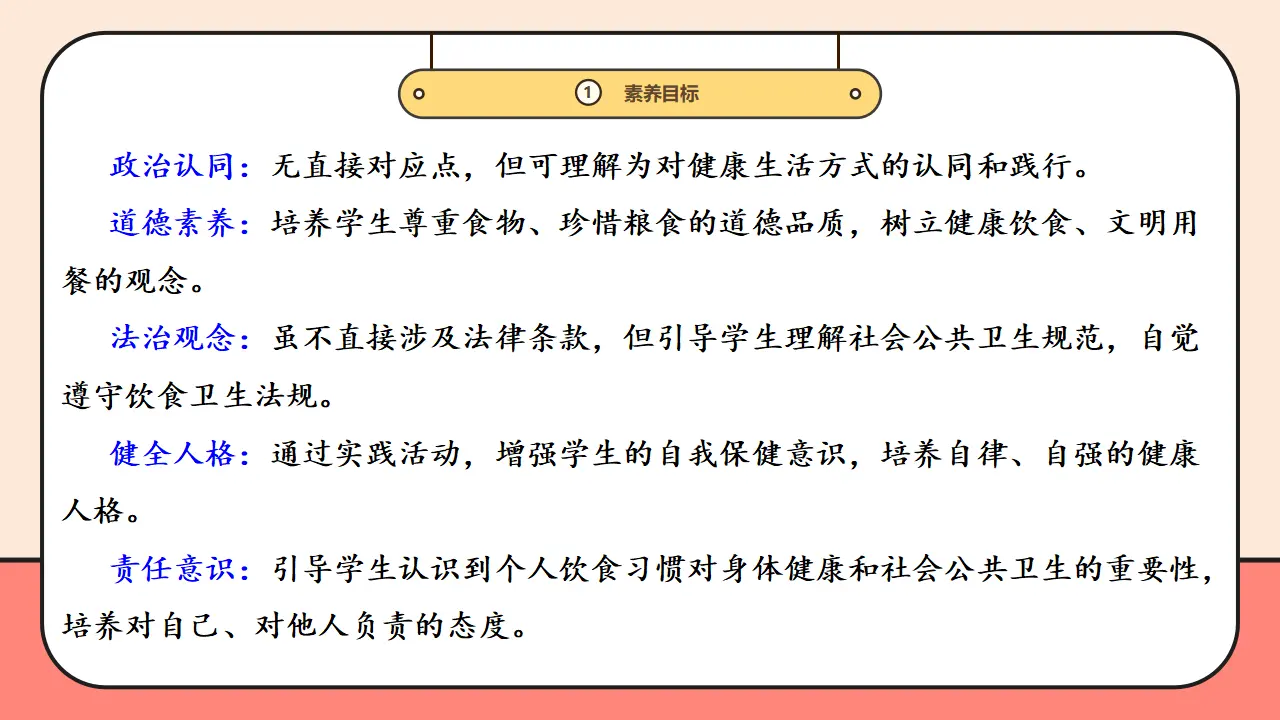 ① 素养目标

政治认同：无直接对应点，但可理解为对健康生活方式的认同和践行。

道德素养：培养学生尊重食物、珍惜粮食的道德品质，树立健康饮食、文明用餐的观念。

法治观念：虽不直接涉及法律条款，但引导学生理解社会公共卫生规范，自觉遵守饮食卫生法规。

健全人格：通过实践活动，增强学生的自我保健意识，培养自律、自强的健康人格。

责任意识：引导学生认识到个人饮食习惯对身体健康和社会公共卫生的重要性，培养对自己、对他人负责的态度。